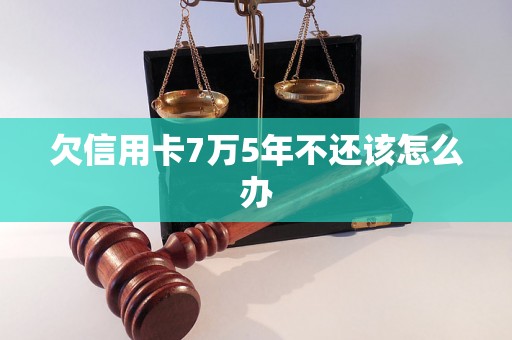 欠信用卡7万5年不还该怎么办